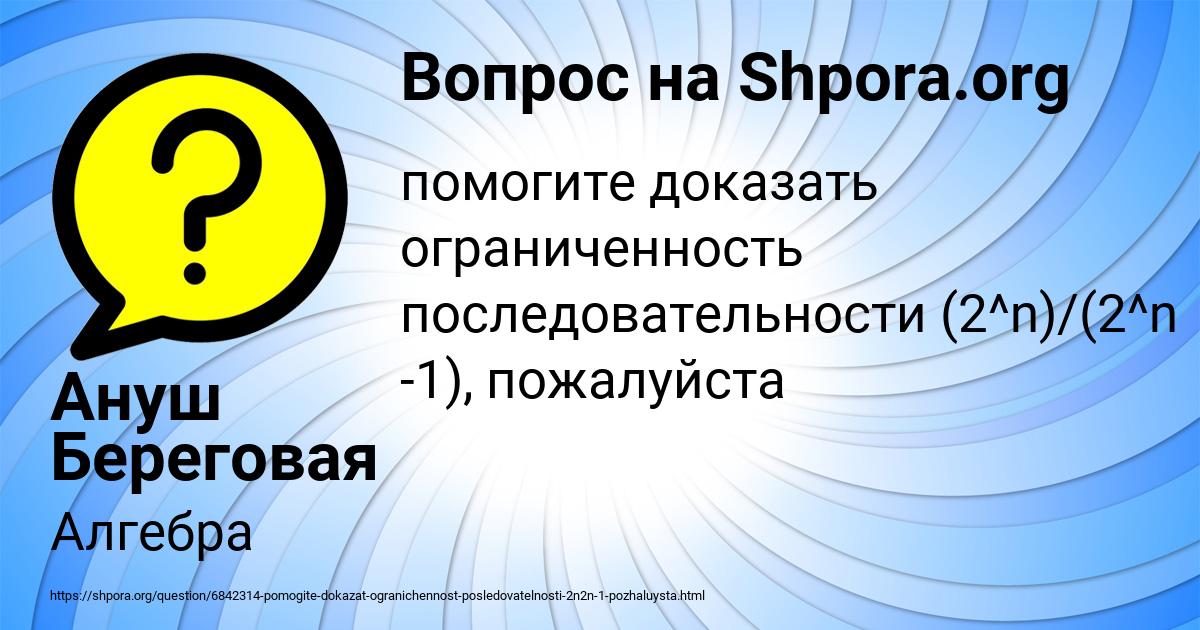 Вопрос на Shpora.org

помогите доказать ограниченность последовательности (2^n)/(2^n -1), пожалуйста

Ануш Береговая

Алгебра

https://shpora.org/question/6842314-pomogite-dokazat-ogranichennost-posledovatelnosti-2n2n-1-pozhaluysta.html